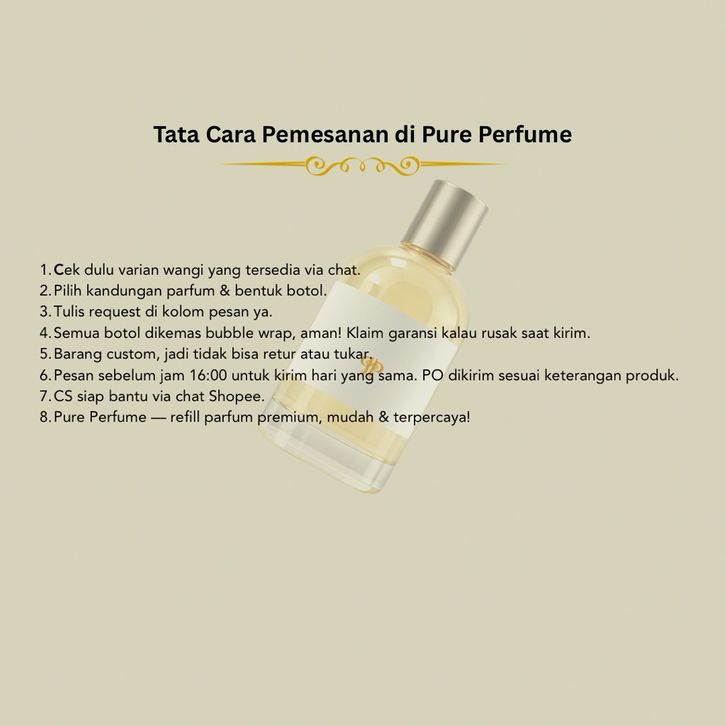 Tata Cara Pemesanan di Pure Perfume

1. Cek dulu varian wangi yang tersedia via chat.
2. Pilih kandungan parfum & bentuk botol.
3. Tulis request di kolom pesan ya.
4. Semua botol dikemas bubble wrap, aman! Klaim garansi kalau rusak saat kirim.
5. Barang custom, jadi tidak bisa retur atau tukar.
6. Pesan sebelum jam 16:00 untuk kirim hari yang sama. PO dikirim sesuai keterangan produk.
7. CS siap bantu via chat Shopee.
8. Pure Perfume — refill parfum premium, mudah & terpercaya!